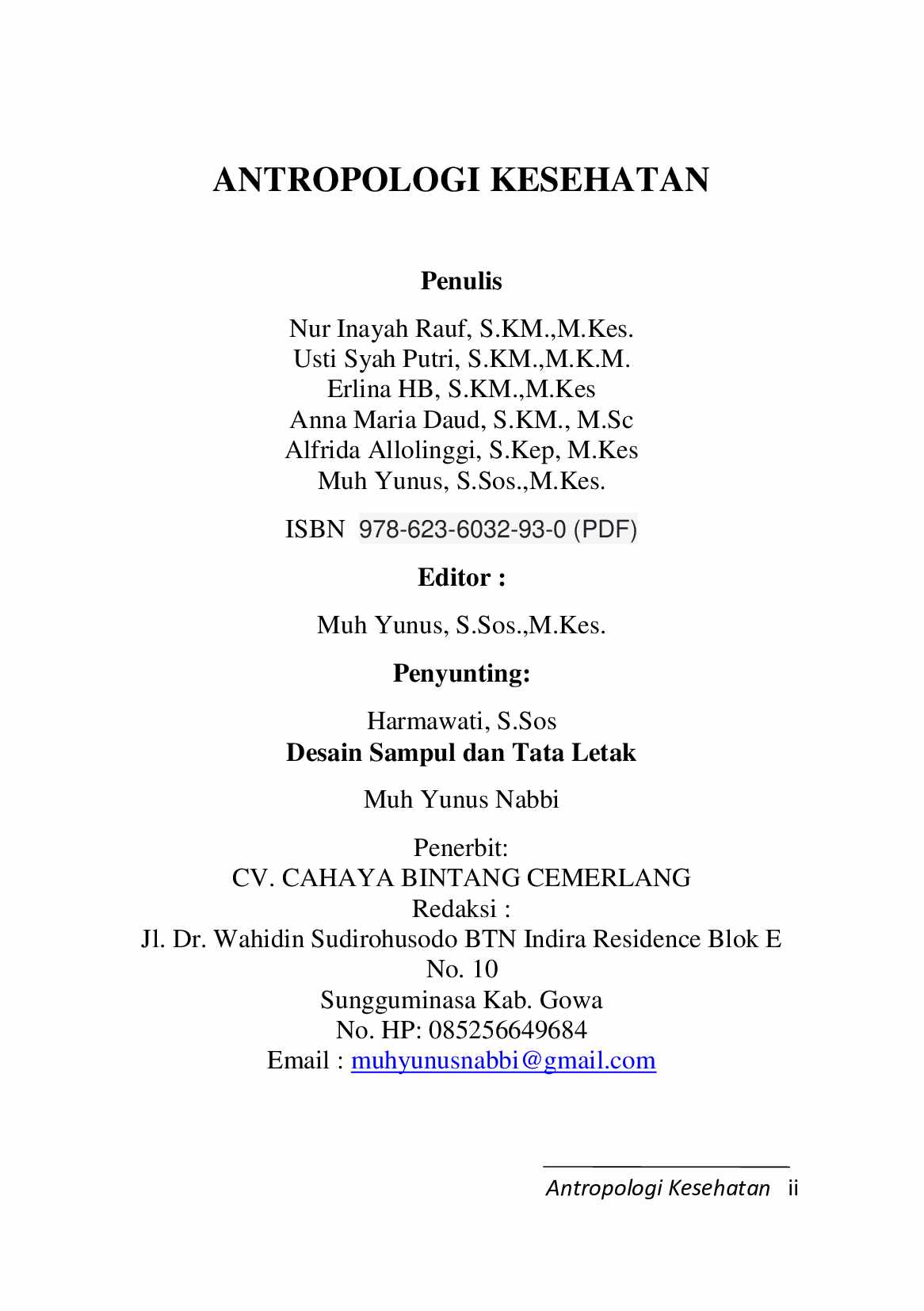 ANTROPOLOGI KESEHATAN

Penulis

Nur Inayah Rauf, S.KM.,M.Kes.
Usti Syah Putri, S.KM.,M.K.M.
Erlina HB, S.KM.,M.Kes
Anna Maria Daud, S.KM., M.Sc
Alfrida Allolinggi, S.Kep, M.Kes
Muh Yunus, S.Sos.,M.Kes.

ISBN 978-623-6032-93-0 (PDF)

Editor :

Muh Yunus, S.Sos.,M.Kes.

Penyunting:

Harmawati, S.Sos
Desain Sampul dan Tata Letak

Muh Yunus Nabbi

Penerbit:
CV. CAHAYA BINTANG CEMERLANG
Redaksi :
Jl. Dr. Wahidin Sudirohusodo BTN Indira Residence Blok E No. 10
Sungguminasa Kab. Gowa
No. HP: 085256649684
Email : muhyunusnabbi@gmail.com

Antropologi Kesehatan ii